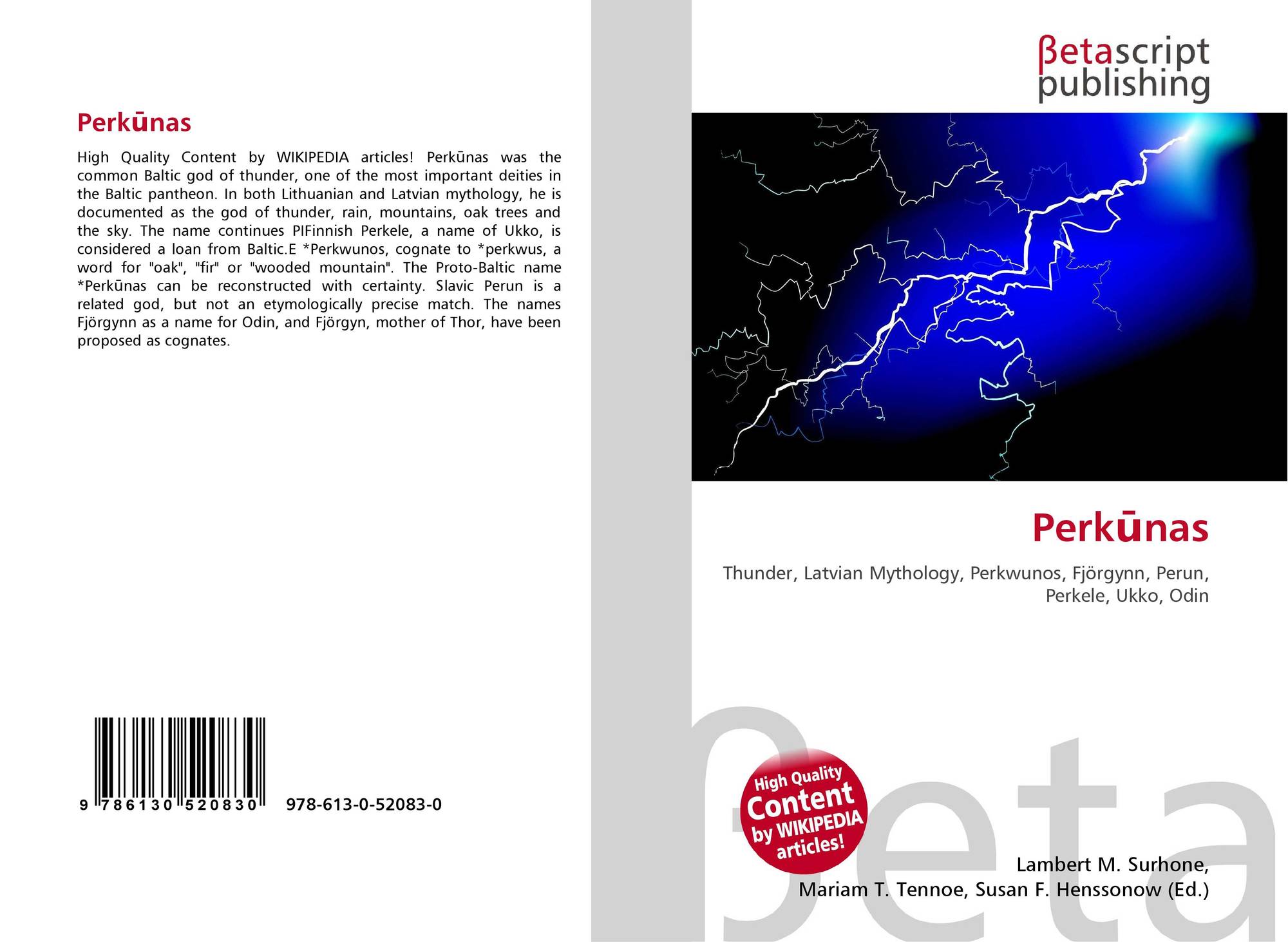 Perkūnas

High Quality Content by WIKIPEDIA articles! Perkūnas was the common Baltic god of thunder, one of the most important deities in the Baltic pantheon. In both Lithuanian and Latvian mythology, he is documented as the god of thunder, rain, mountains, oak trees and the sky. The name continues PIFinnish Perkele, a name of Ukko, is considered a loan from Baltic.E *Perkwunos, cognate to *perkwus, a word for "oak", "fir" or "wooded mountain". The Proto-Baltic name *Perkūnas can be reconstructed with certainty. Slavic Perun is a related god, but not an etymologically precise match. The names Fjörgynn as a name for Odin, and Fjörgyn, mother of Thor, have been proposed as cognates.

9 786130 520830 978-613-0-52083-0

βetascript publishing

Perkūnas

Thunder, Latvian Mythology, Perkwunos, Fjörgynn, Perun, Perkele, Ukko, Odin

High Quality Content by WIKIPEDIA articles!

Lambert M. Surhone,
Mariam T. Tennoe, Susan F. Henssonow (Ed.)

βeta